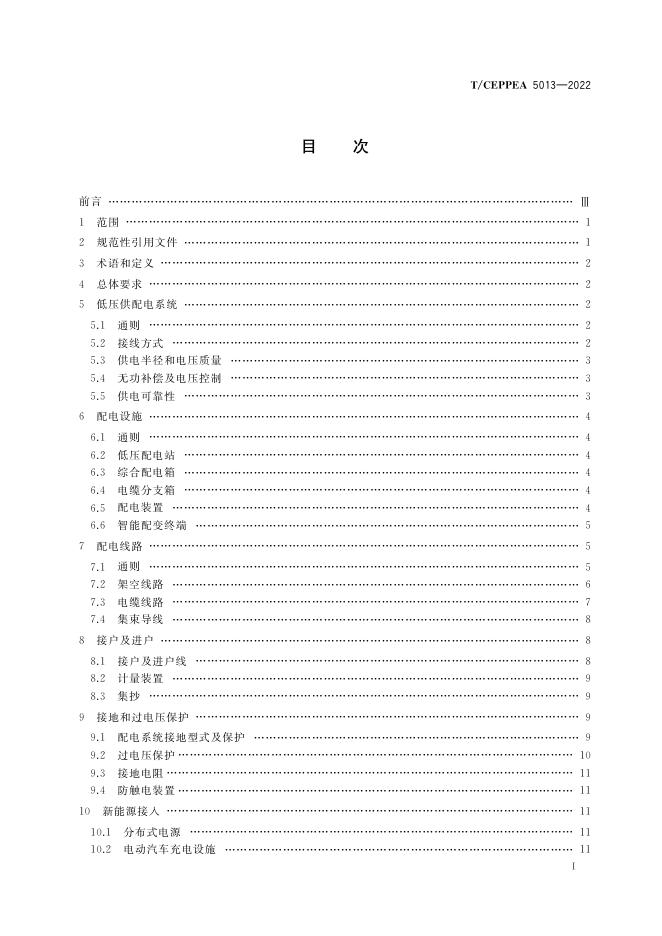 T/CEPPEA 5013—2022

目 次

前言 Ⅲ

1 范围 1

2 规范性引用文件 1

3 术语和定义 2

4 总体要求 2

5 低压供配电系统 2

5.1 通则 2

5.2 接线方式 2

5.3 供电半径和电压质量 3

5.4 无功补偿及电压控制 3

5.5 供电可靠性 3

6 配电设施 4

6.1 通则 4

6.2 低压配电站 4

6.3 综合配电箱 4

6.4 电缆分支箱 4

6.5 配电装置 4

6.6 智能配变终端 5

7 配电线路 5

7.1 通则 5

7.2 架空线路 6

7.3 电缆线路 7

7.4 集束导线 8

8 接户及进户 8

8.1 接户及进户线 8

8.2 计量装置 9

8.3 集抄 9

9 接地和过电压保护 9

9.1 配电系统接地型式及保护 9

9.2 过电压保护 10

9.3 接地电阻 11

9.4 防触电装置 11

10 新能源接入 11

10.1 分布式电源 11

10.2 电动汽车充电设施 11

I